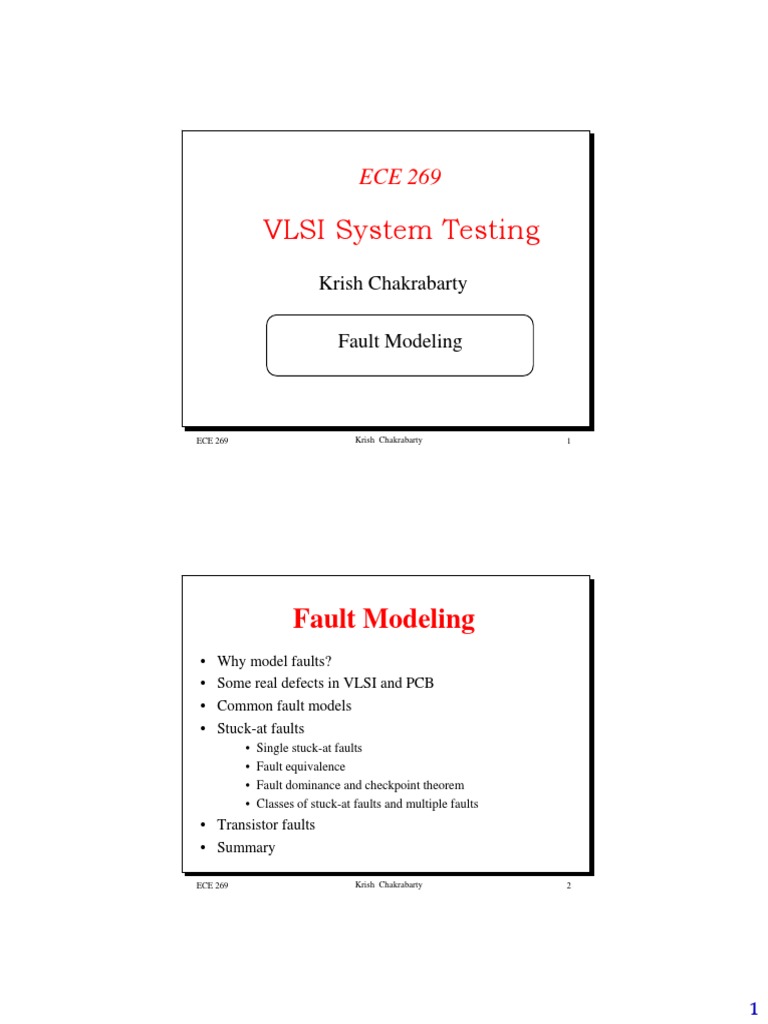 ECE 269

VLSI System Testing

Krish Chakrabarty

Fault Modeling

ECE 269 Krish Chakrabarty 1

Fault Modeling

• Why model faults?
• Some real defects in VLSI and PCB
• Common fault models
• Stuck-at faults
  • Single stuck-at faults
  • Fault equivalence
  • Fault dominance and checkpoint theorem
  • Classes of stuck-at faults and multiple faults
• Transistor faults
• Summary

ECE 269 Krish Chakrabarty 2

1